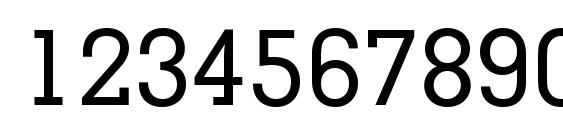 1234567890